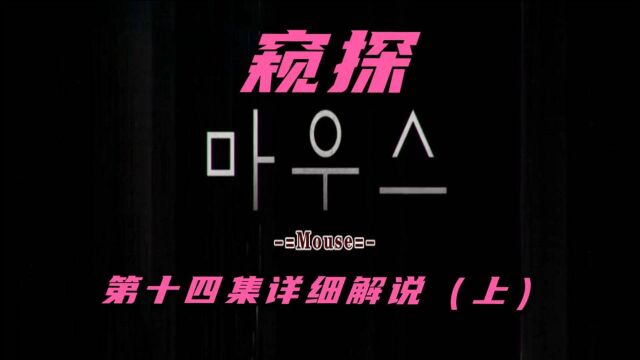 窥探

마우스

-=Mouse=-

第十四集详细解说（上）